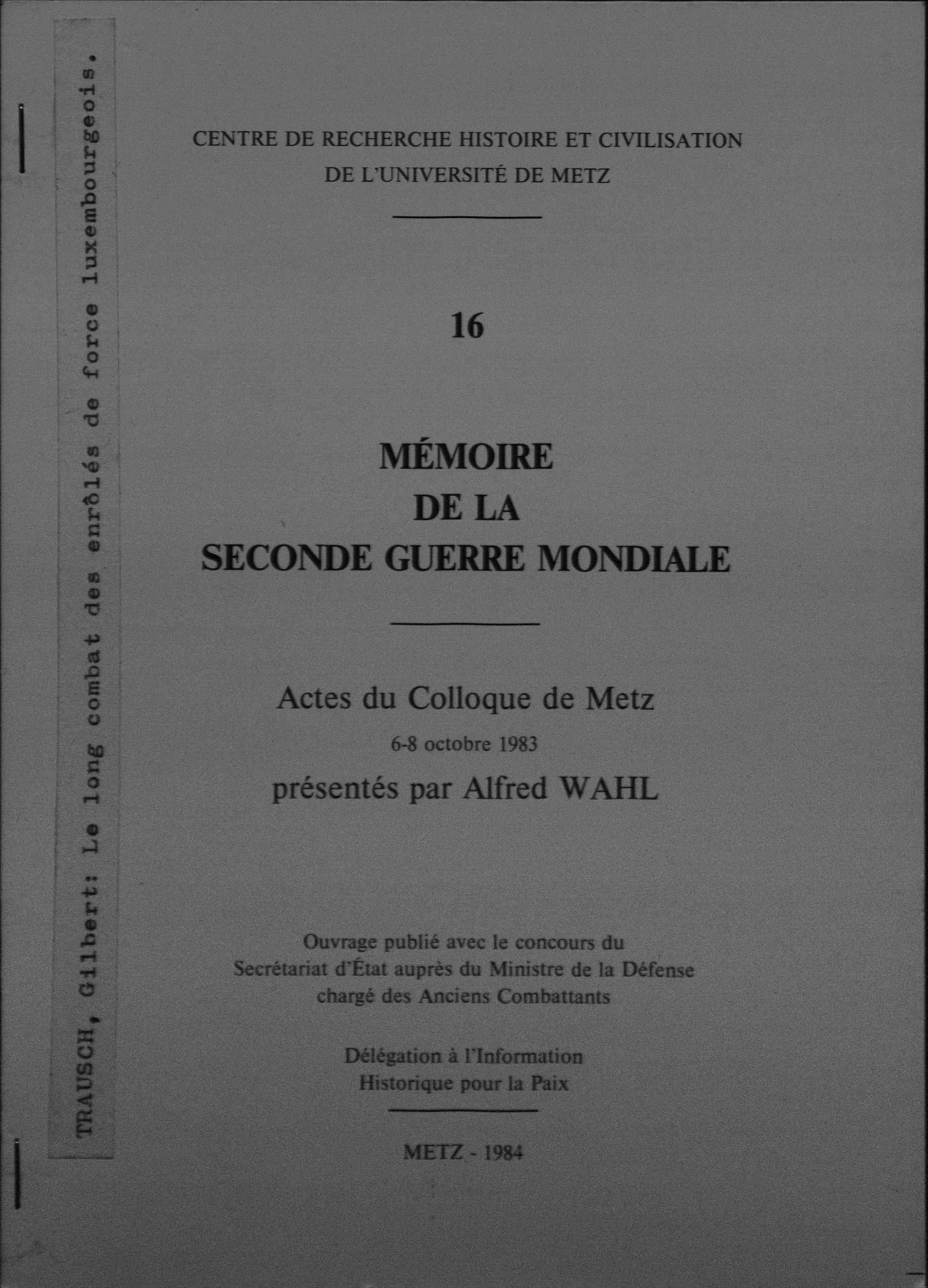 TRAUSCH, Gilbert: Le long combat des enrôlés de force luxembourgeois.

CENTRE DE RECHERCHE HISTOIRE ET CIVILISATION
DE L'UNIVERSITÉ DE METZ

16

MÉMOIRE
DE LA
SECONDE GUERRE MONDIALE

Actes du Colloque de Metz
6-8 octobre 1983
présentés par Alfred WAHL

Ouvrage publié avec le concours du
Secrétariat d'État auprès du Ministre de la Défense
chargé des Anciens Combattants

Délégation à l'Information
Historique pour la Paix

METZ - 1984